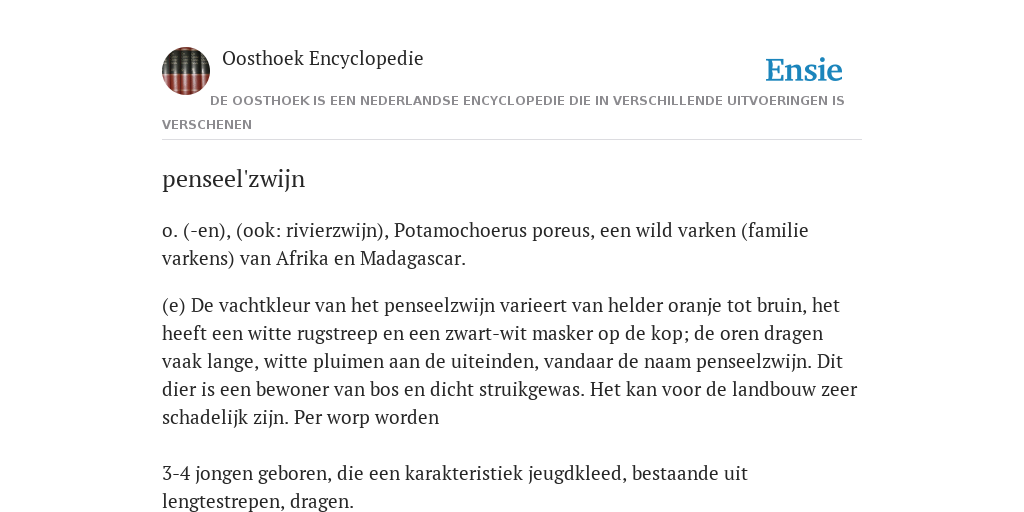 Oosthoek Encyclopedie

Ensie

DE OOSTHOEK IS EEN NEDERLANDSE ENCYCLOPEDIE DIE IN VERSCHILLENDE UITVOERINGEN IS VERSCHENEN

penseel'zwijn

o. (-en), (ook: rivierzwijn), Potamochoerus poreus, een wild varken (familie varkens) van Afrika en Madagascar.

(e) De vachtkleur van het penseelzwijn varieert van helder oranje tot bruin, het heeft een witte rugstreep en een zwart-wit masker op de kop; de oren dragen vaak lange, witte pluimen aan de uiteinden, vandaar de naam penseelzwijn. Dit dier is een bewoner van bos en dicht struikgewas. Het kan voor de landbouw zeer schadelijk zijn. Per worp worden

3-4 jongen geboren, die een karakteristiek jeugdkleed, bestaande uit lengtestrepen, dragen.